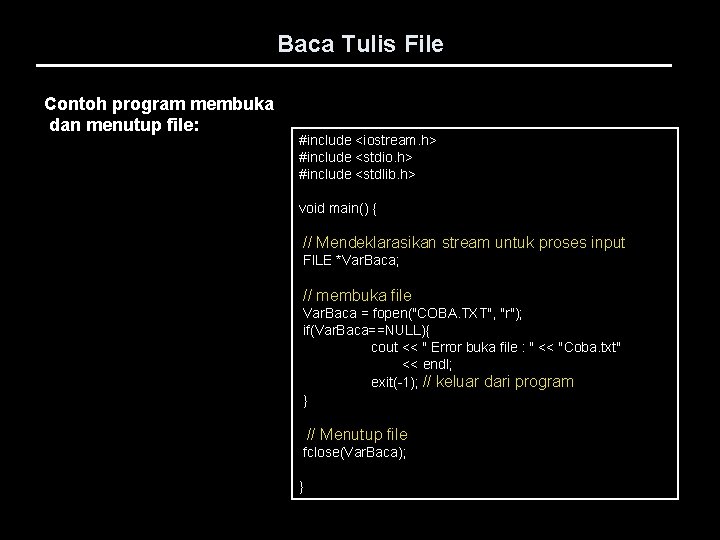 Baca Tulis File

Contoh program membuka dan menutup file:

#include <iostream.h>
#include <stdio.h>
#include <stdlib.h>

void main() {

// Mendeklarasikan stream untuk proses input
FILE *VarBaca;

// membuka file
VarBaca = fopen("COBA.TXT", "r");
if(VarBaca==NULL){
cout << " Error buka file : " << "Coba.txt"
<< endl;
exit(-1); // keluar dari program
}

// Menutup file
fclose(VarBaca);

}